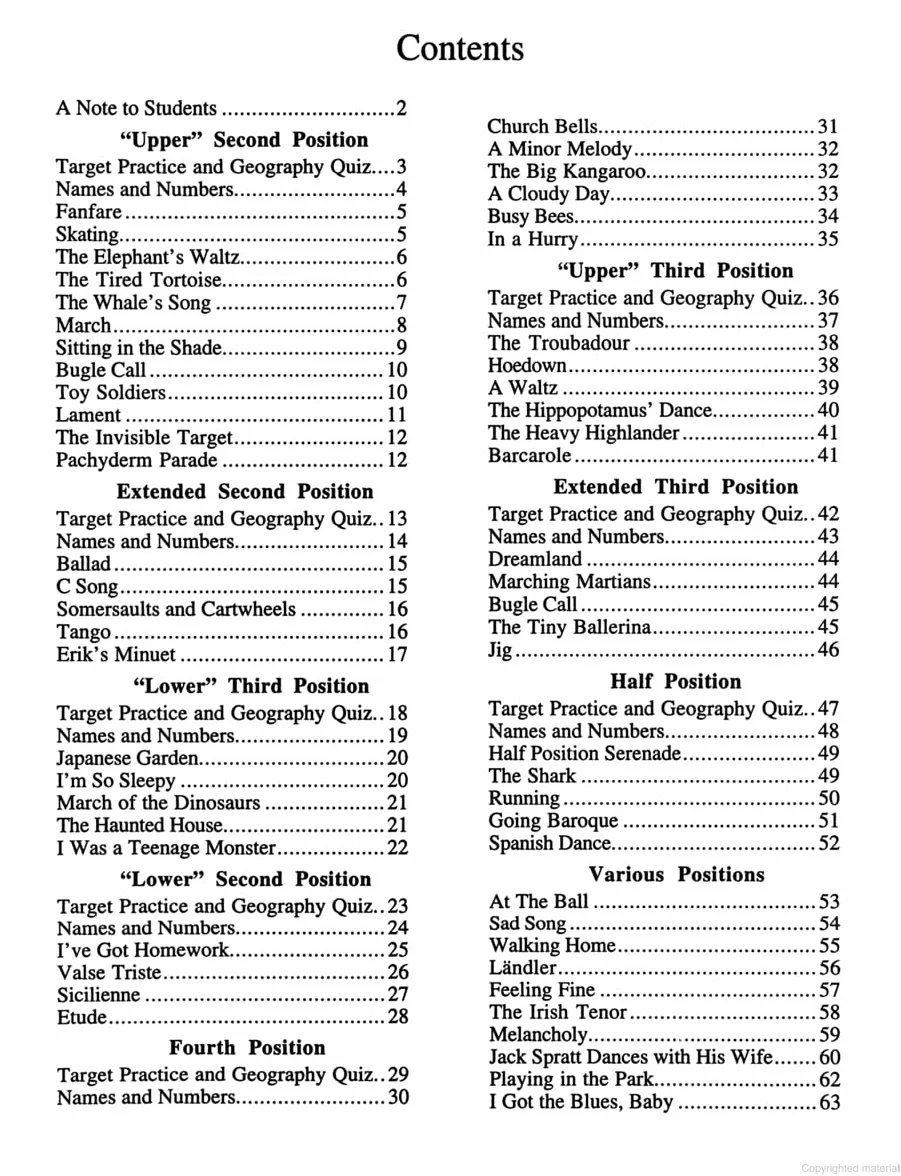 Contents

A Note to Students 2

"Upper" Second Position

Target Practice and Geography Quiz 3
Names and Numbers 4
Fanfare 5
Skating 5
The Elephant's Waltz 6
The Tired Tortoise 6
The Whale's Song 7
March 8
Sitting in the Shade 9
Bugle Call 10
Toy Soldiers 10
Lament 11
The Invisible Target 12
Pachyderm Parade 12

Extended Second Position

Target Practice and Geography Quiz 13
Names and Numbers 14
Ballad 15
C Song 15
Somersaults and Cartwheels 16
Tango 16
Erik's Minuet 17

"Lower" Third Position

Target Practice and Geography Quiz 18
Names and Numbers 19
Japanese Garden 20
I'm So Sleepy 20
March of the Dinosaurs 21
The Haunted House 21
I Was a Teenage Monster 22

"Lower" Second Position

Target Practice and Geography Quiz 23
Names and Numbers 24
I've Got Homework 25
Valse Triste 26
Sicilienne 27
Etude 28

Fourth Position

Target Practice and Geography Quiz 29
Names and Numbers 30

Church Bells 31
A Minor Melody 32
The Big Kangaroo 32
A Cloudy Day 33
Busy Bees 34
In a Hurry 35

"Upper" Third Position

Target Practice and Geography Quiz 36
Names and Numbers 37
The Troubadour 38
Hoedown 38
A Waltz 39
The Hippopotamus' Dance 40
The Heavy Highlander 41
Barcarole 41

Extended Third Position

Target Practice and Geography Quiz 42
Names and Numbers 43
Dreamland 44
Marching Martians 44
Bugle Call 45
The Tiny Ballerina 45
Jig 46

Half Position

Target Practice and Geography Quiz 47
Names and Numbers 48
Half Position Serenade 49
The Shark 49
Running 50
Going Baroque 51
Spanish Dance 52

Various Positions

At The Ball 53
Sad Song 54
Walking Home 55
Ländler 56
Feeling Fine 57
The Irish Tenor 58
Melancholy 59
Jack Spratt Dances with His Wife 60
Playing in the Park 62
I Got the Blues, Baby 63

Copyrighted material